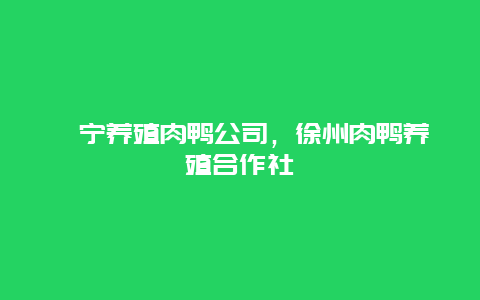 宁养殖肉鸭公司，徐州肉鸭养殖合作社